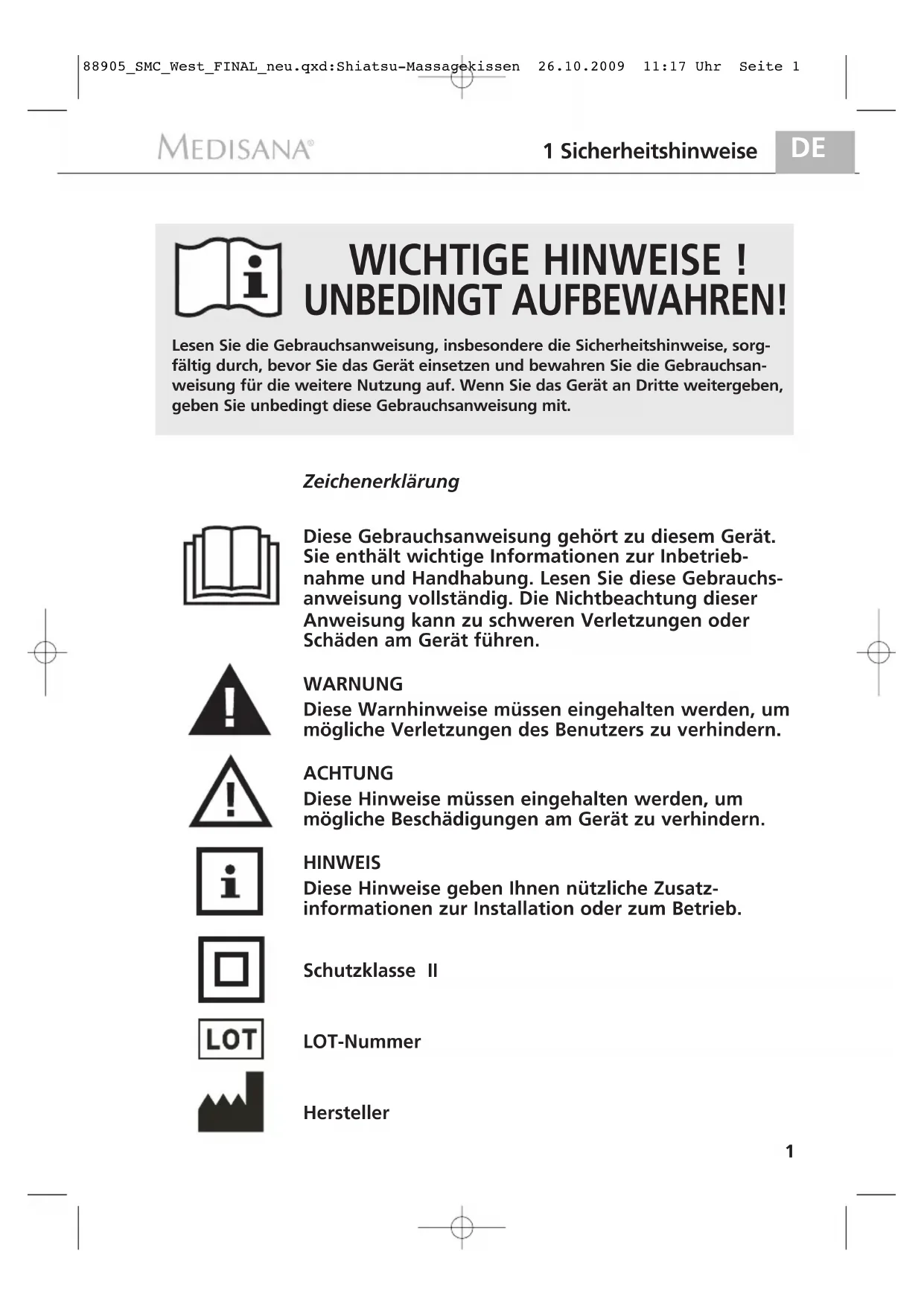 88905_SMC_West_FINAL_neu.qxd:Shiatsu-Massagekissen 26.10.2009 11:17 Uhr Seite 1

MEDISANA®

1 Sicherheitshinweise

DE

WICHTIGE HINWEISE !
UNBEDINGT AUFBEWAHREN!

Lesen Sie die Gebrauchsanweisung, insbesondere die Sicherheitshinweise, sorgfältig durch, bevor Sie das Gerät einsetzen und bewahren Sie die Gebrauchsanweisung für die weitere Nutzung auf. Wenn Sie das Gerät an Dritte weitergeben, geben Sie unbedingt diese Gebrauchsanweisung mit.

Zeichenerklärung

Diese Gebrauchsanweisung gehört zu diesem Gerät. Sie enthält wichtige Informationen zur Inbetriebnahme und Handhabung. Lesen Sie diese Gebrauchsanweisung vollständig. Die Nichtbeachtung dieser Anweisung kann zu schweren Verletzungen oder Schäden am Gerät führen.

WARNUNG
Diese Warnhinweise müssen eingehalten werden, um mögliche Verletzungen des Benutzers zu verhindern.

ACHTUNG
Diese Hinweise müssen eingehalten werden, um mögliche Beschädigungen am Gerät zu verhindern.

HINWEIS
Diese Hinweise geben Ihnen nützliche Zusatzinformationen zur Installation oder zum Betrieb.

Schutzklasse II

LOT

LOT-Nummer

Hersteller

1